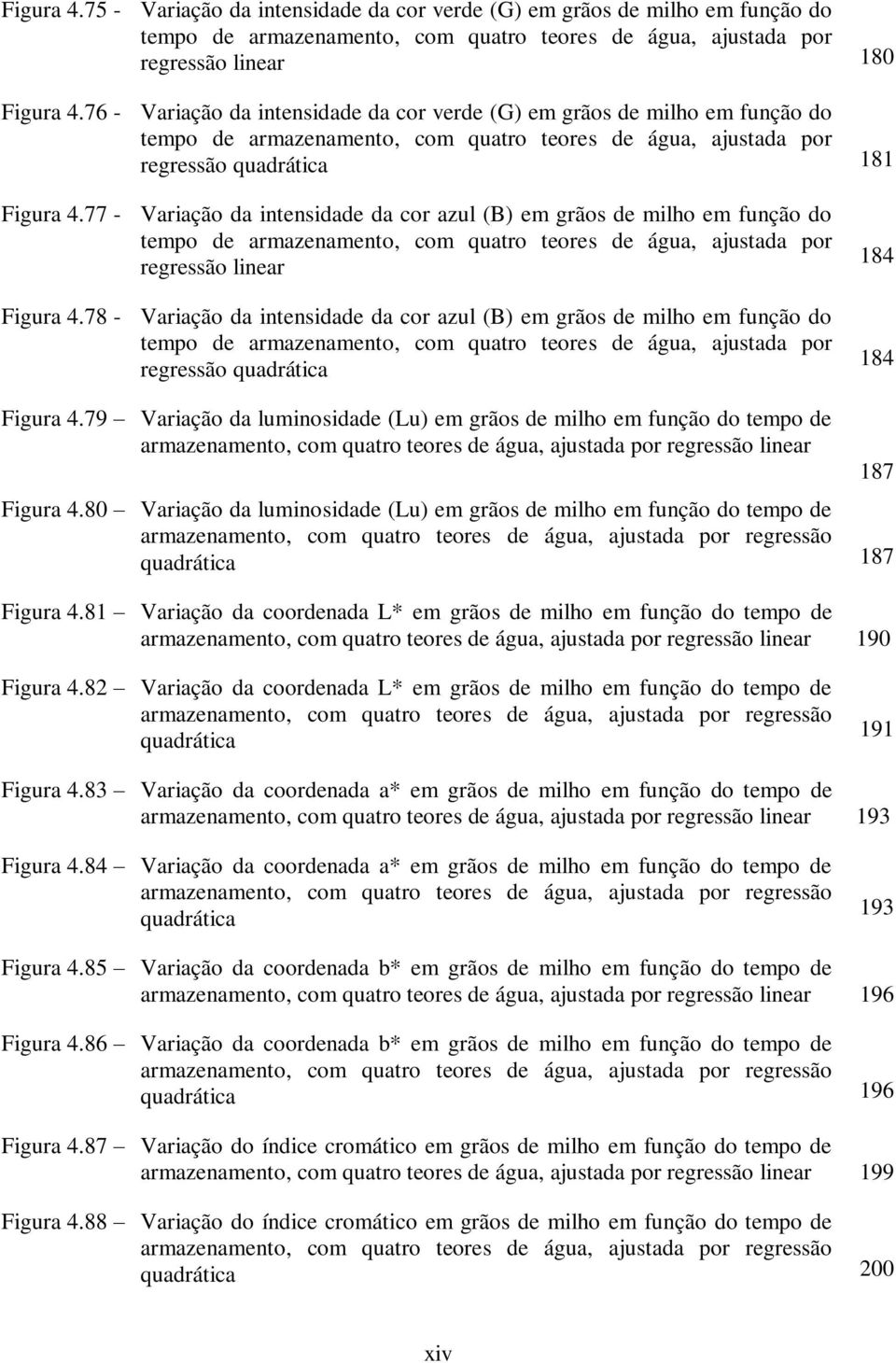 Figura 4.75 - Variação da intensidade da cor verde (G) em grãos de milho em função do tempo de armazenamento, com quatro teores de água, ajustada por regressão linear 180

Figura 4.76 - Variação da intensidade da cor verde (G) em grãos de milho em função do tempo de armazenamento, com quatro teores de água, ajustada por regressão quadrática 181

Figura 4.77 - Variação da intensidade da cor azul (B) em grãos de milho em função do tempo de armazenamento, com quatro teores de água, ajustada por regressão linear 184

Figura 4.78 - Variação da intensidade da cor azul (B) em grãos de milho em função do tempo de armazenamento, com quatro teores de água, ajustada por regressão quadrática 184

Figura 4.79 — Variação da luminosidade (Lu) em grãos de milho em função do tempo de armazenamento, com quatro teores de água, ajustada por regressão linear 187

Figura 4.80 — Variação da luminosidade (Lu) em grãos de milho em função do tempo de armazenamento, com quatro teores de água, ajustada por regressão quadrática 187

Figura 4.81 — Variação da coordenada L* em grãos de milho em função do tempo de armazenamento, com quatro teores de água, ajustada por regressão linear 190

Figura 4.82 — Variação da coordenada L* em grãos de milho em função do tempo de armazenamento, com quatro teores de água, ajustada por regressão quadrática 191

Figura 4.83 — Variação da coordenada a* em grãos de milho em função do tempo de armazenamento, com quatro teores de água, ajustada por regressão linear 193

Figura 4.84 — Variação da coordenada a* em grãos de milho em função do tempo de armazenamento, com quatro teores de água, ajustada por regressão quadrática 193

Figura 4.85 — Variação da coordenada b* em grãos de milho em função do tempo de armazenamento, com quatro teores de água, ajustada por regressão linear 196

Figura 4.86 — Variação da coordenada b* em grãos de milho em função do tempo de armazenamento, com quatro teores de água, ajustada por regressão quadrática 196

Figura 4.87 — Variação do índice cromático em grãos de milho em função do tempo de armazenamento, com quatro teores de água, ajustada por regressão linear 199

Figura 4.88 — Variação do índice cromático em grãos de milho em função do tempo de armazenamento, com quatro teores de água, ajustada por regressão quadrática 200

xiv